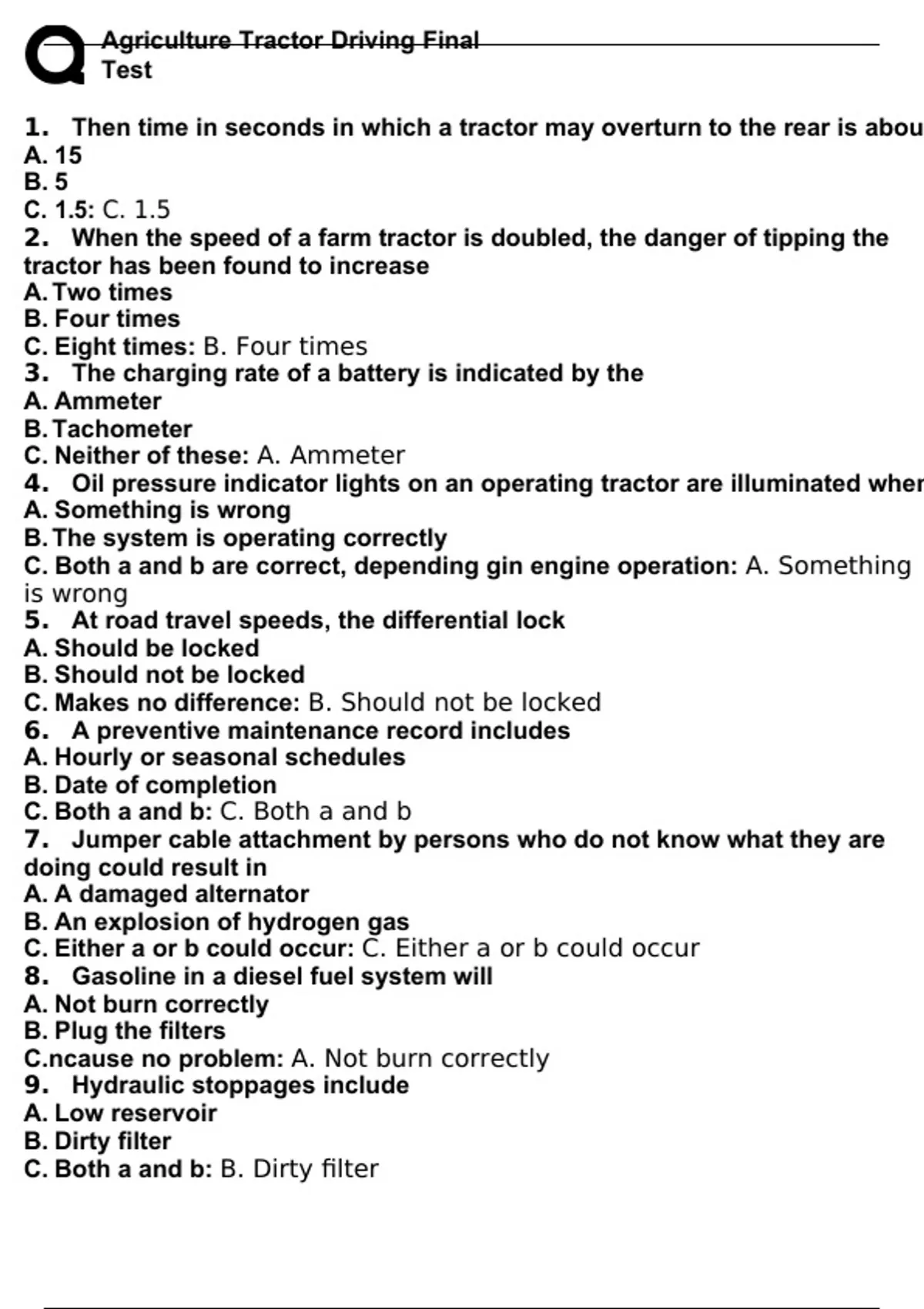 Agriculture Tractor Driving Final Test

1. Then time in seconds in which a tractor may overturn to the rear is abou
A. 15
B. 5
C. 1.5: C. 1.5
2. When the speed of a farm tractor is doubled, the danger of tipping the tractor has been found to increase
A. Two times
B. Four times
C. Eight times: B. Four times
3. The charging rate of a battery is indicated by the
A. Ammeter
B. Tachometer
C. Neither of these: A. Ammeter
4. Oil pressure indicator lights on an operating tractor are illuminated wher
A. Something is wrong
B. The system is operating correctly
C. Both a and b are correct, depending gin engine operation: A. Something is wrong
5. At road travel speeds, the differential lock
A. Should be locked
B. Should not be locked
C. Makes no difference: B. Should not be locked
6. A preventive maintenance record includes
A. Hourly or seasonal schedules
B. Date of completion
C. Both a and b: C. Both a and b
7. Jumper cable attachment by persons who do not know what they are doing could result in
A. A damaged alternator
B. An explosion of hydrogen gas
C. Either a or b could occur: C. Either a or b could occur
8. Gasoline in a diesel fuel system will
A. Not burn correctly
B. Plug the filters
C.ncause no problem: A. Not burn correctly
9. Hydraulic stoppages include
A. Low reservoir
B. Dirty filter
C. Both a and b: B. Dirty filter